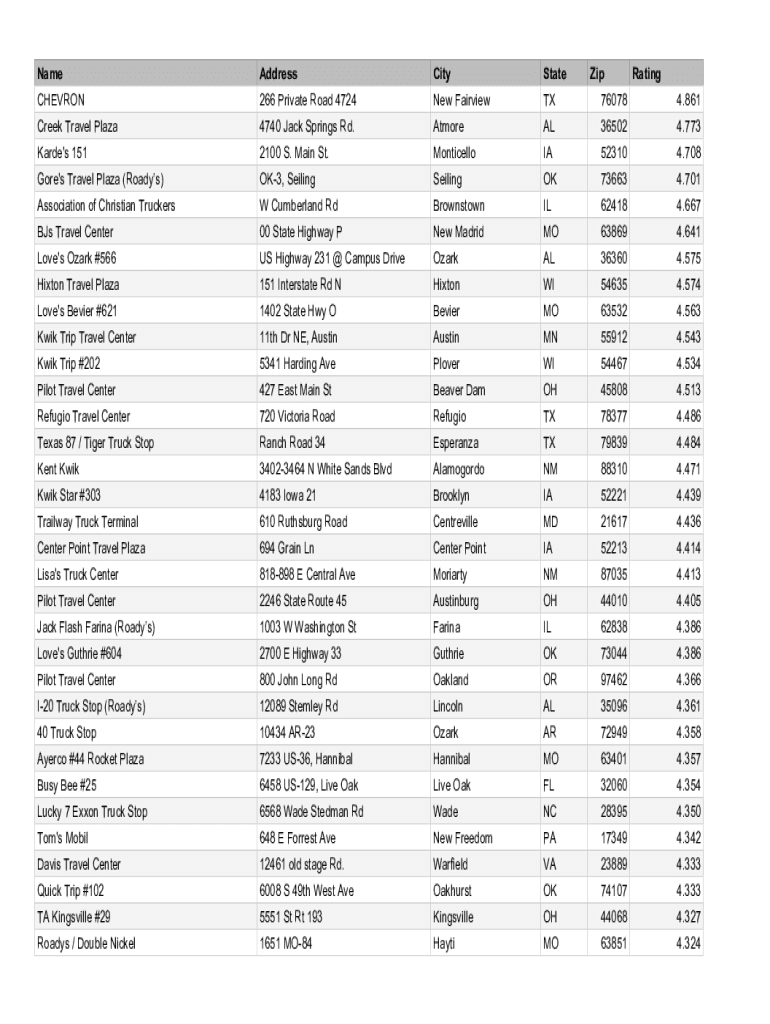 | Name | Address | City | State | Zip | Rating |
|---|---|---|---|---|---|
| CHEVRON | 266 Private Road 4724 | New Fairview | TX | 76078 | 4.861 |
| Creek Travel Plaza | 4740 Jack Springs Rd. | Atmore | AL | 36502 | 4.773 |
| Karde's 151 | 2100 S. Main St. | Monticello | IA | 52310 | 4.708 |
| Gore's Travel Plaza (Roady's) | OK-3, Seiling | Seiling | OK | 73663 | 4.701 |
| Association of Christian Truckers | W Cumberland Rd | Brownstown | IL | 62418 | 4.667 |
| BJs Travel Center | 00 State Highway P | New Madrid | MO | 63869 | 4.641 |
| Love's Ozark #566 | US Highway 231 @ Campus Drive | Ozark | AL | 36360 | 4.575 |
| Hixton Travel Plaza | 151 Interstate Rd N | Hixton | WI | 54635 | 4.574 |
| Love's Bevier #621 | 1402 State Hwy O | Bevier | MO | 63532 | 4.563 |
| Kwik Trip Travel Center | 11th Dr NE, Austin | Austin | MN | 55912 | 4.543 |
| Kwik Trip #202 | 5341 Harding Ave | Plover | WI | 54467 | 4.534 |
| Pilot Travel Center | 427 East Main St | Beaver Dam | OH | 45808 | 4.513 |
| Refugio Travel Center | 720 Victoria Road | Refugio | TX | 78377 | 4.486 |
| Texas 87 / Tiger Truck Stop | Ranch Road 34 | Esperanza | TX | 79839 | 4.484 |
| Kent Kwik | 3402-3464 N White Sands Blvd | Alamogordo | NM | 88310 | 4.471 |
| Kwik Star #303 | 4183 Iowa 21 | Brooklyn | IA | 52221 | 4.439 |
| Trailway Truck Terminal | 610 Ruthsburg Road | Centreville | MD | 21617 | 4.436 |
| Center Point Travel Plaza | 694 Grain Ln | Center Point | IA | 52213 | 4.414 |
| Lisa's Truck Center | 818-898 E Central Ave | Moriarty | NM | 87035 | 4.413 |
| Pilot Travel Center | 2246 State Route 45 | Austinburg | OH | 44010 | 4.405 |
| Jack Flash Farina (Roady's) | 1003 W Washington St | Farina | IL | 62838 | 4.386 |
| Love's Guthrie #604 | 2700 E Highway 33 | Guthrie | OK | 73044 | 4.386 |
| Pilot Travel Center | 800 John Long Rd | Oakland | OR | 97462 | 4.366 |
| I-20 Truck Stop (Roady's) | 12089 Stemley Rd | Lincoln | AL | 35096 | 4.361 |
| 40 Truck Stop | 10434 AR-23 | Ozark | AR | 72949 | 4.358 |
| Ayerco #44 Rocket Plaza | 7233 US-36, Hannibal | Hannibal | MO | 63401 | 4.357 |
| Busy Bee #25 | 6458 US-129, Live Oak | Live Oak | FL | 32060 | 4.354 |
| Lucky 7 Exxon Truck Stop | 6568 Wade Stedman Rd | Wade | NC | 28395 | 4.350 |
| Tom's Mobil | 648 E Forrest Ave | New Freedom | PA | 17349 | 4.342 |
| Davis Travel Center | 12461 old stage Rd. | Warfield | VA | 23889 | 4.333 |
| Quick Trip #102 | 6008 S 49th West Ave | Oakhurst | OK | 74107 | 4.333 |
| TA Kingsville #29 | 5551 St Rt 193 | Kingsville | OH | 44068 | 4.327 |
| Roadys / Double Nickel | 1651 MO-84 | Hayti | MO | 63851 | 4.324 |